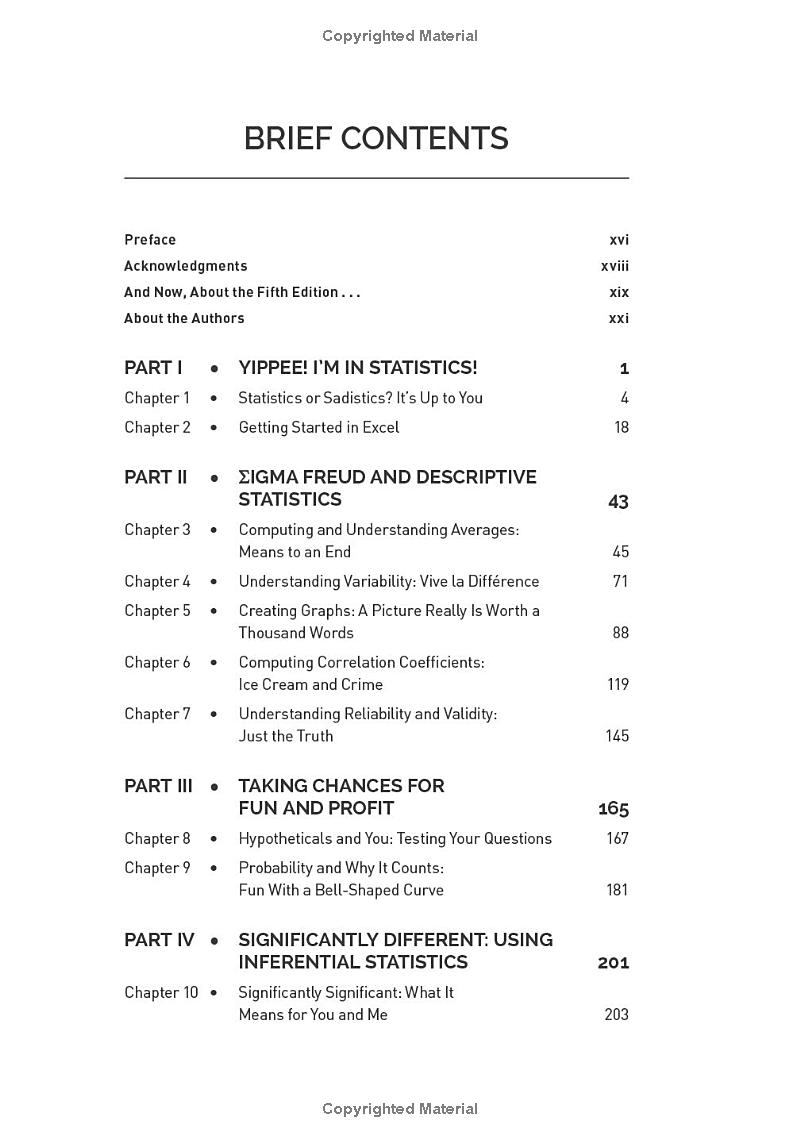 Copyrighted Material

BRIEF CONTENTS

Preface xvi
Acknowledgments xviii
And Now, About the Fifth Edition . . . xix
About the Authors xxi

PART I • YIPPEE! I'M IN STATISTICS! 1
Chapter 1 • Statistics or Sadistics? It's Up to You 4
Chapter 2 • Getting Started in Excel 18

PART II • ΣIGMA FREUD AND DESCRIPTIVE STATISTICS 43
Chapter 3 • Computing and Understanding Averages: Means to an End 45
Chapter 4 • Understanding Variability: Vive la Différence 71
Chapter 5 • Creating Graphs: A Picture Really Is Worth a Thousand Words 88
Chapter 6 • Computing Correlation Coefficients: Ice Cream and Crime 119
Chapter 7 • Understanding Reliability and Validity: Just the Truth 145

PART III • TAKING CHANCES FOR FUN AND PROFIT 165
Chapter 8 • Hypotheticals and You: Testing Your Questions 167
Chapter 9 • Probability and Why It Counts: Fun With a Bell-Shaped Curve 181

PART IV • SIGNIFICANTLY DIFFERENT: USING INFERENTIAL STATISTICS 201
Chapter 10 • Significantly Significant: What It Means for You and Me 203

Copyrighted Material